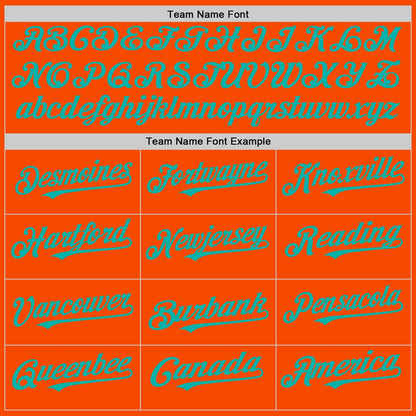 Team Name Font

ABCDEFGHIJKLM
NOPQRSTUVWXYZ
abcdefghijklmnopqrstuvwxyz

Team Name Font Example

| Desmoines | Fortwayne | Knoxville |
|---|---|---|
| Hartford | Newjersey | Reading |
| Vancouver | Burbank | Pensacola |
| Queenbee | Canada | America |